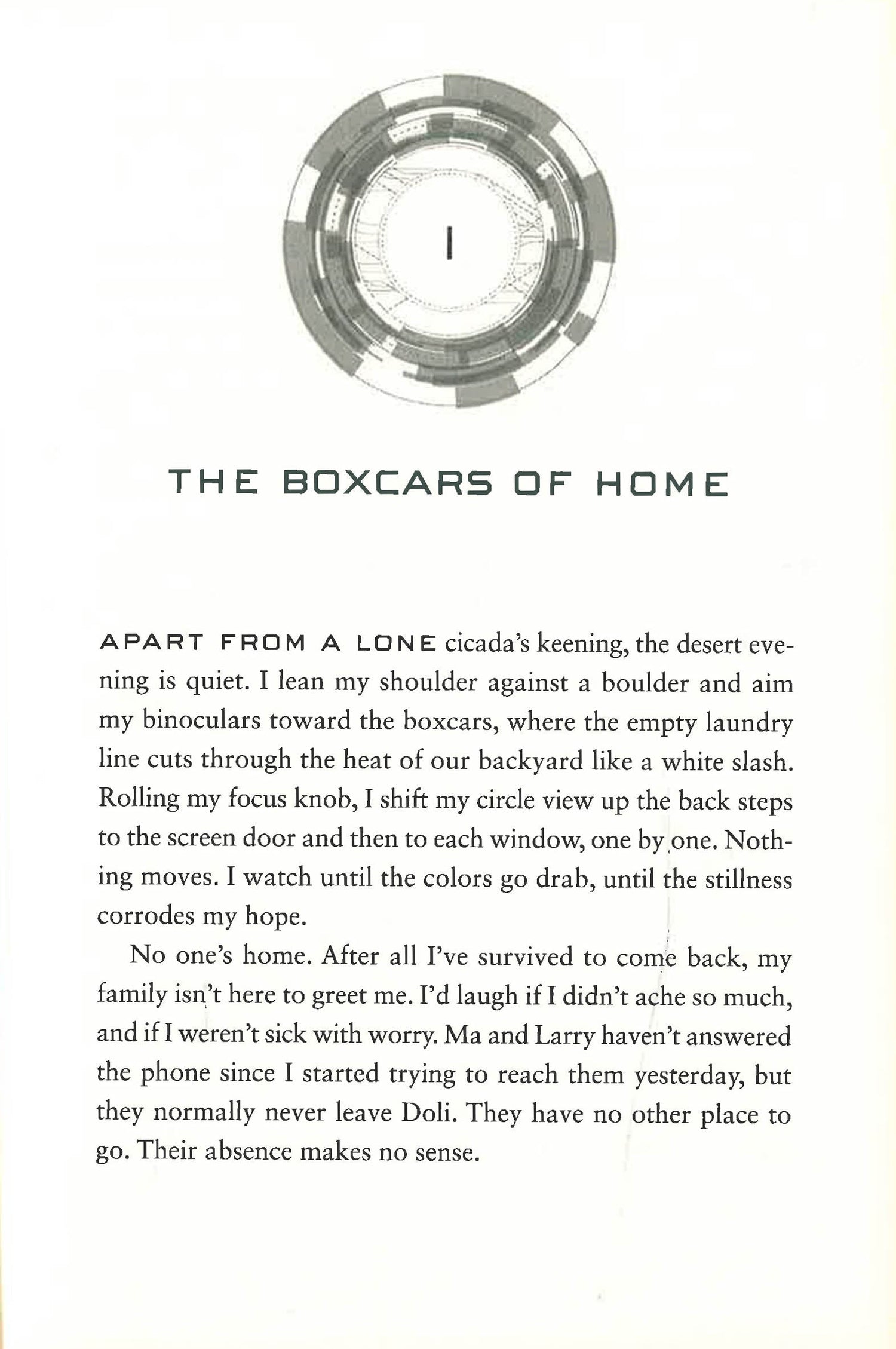 1

THE BOXCARS OF HOME

APART FROM A LONE cicada's keening, the desert evening is quiet. I lean my shoulder against a boulder and aim my binoculars toward the boxcars, where the empty laundry line cuts through the heat of our backyard like a white slash. Rolling my focus knob, I shift my circle view up the back steps to the screen door and then to each window, one by one. Nothing moves. I watch until the colors go drab, until the stillness corrodes my hope.

No one's home. After all I've survived to come back, my family isn't here to greet me. I'd laugh if I didn't ache so much, and if I weren't sick with worry. Ma and Larry haven't answered the phone since I started trying to reach them yesterday, but they normally never leave Doli. They have no other place to go. Their absence makes no sense.